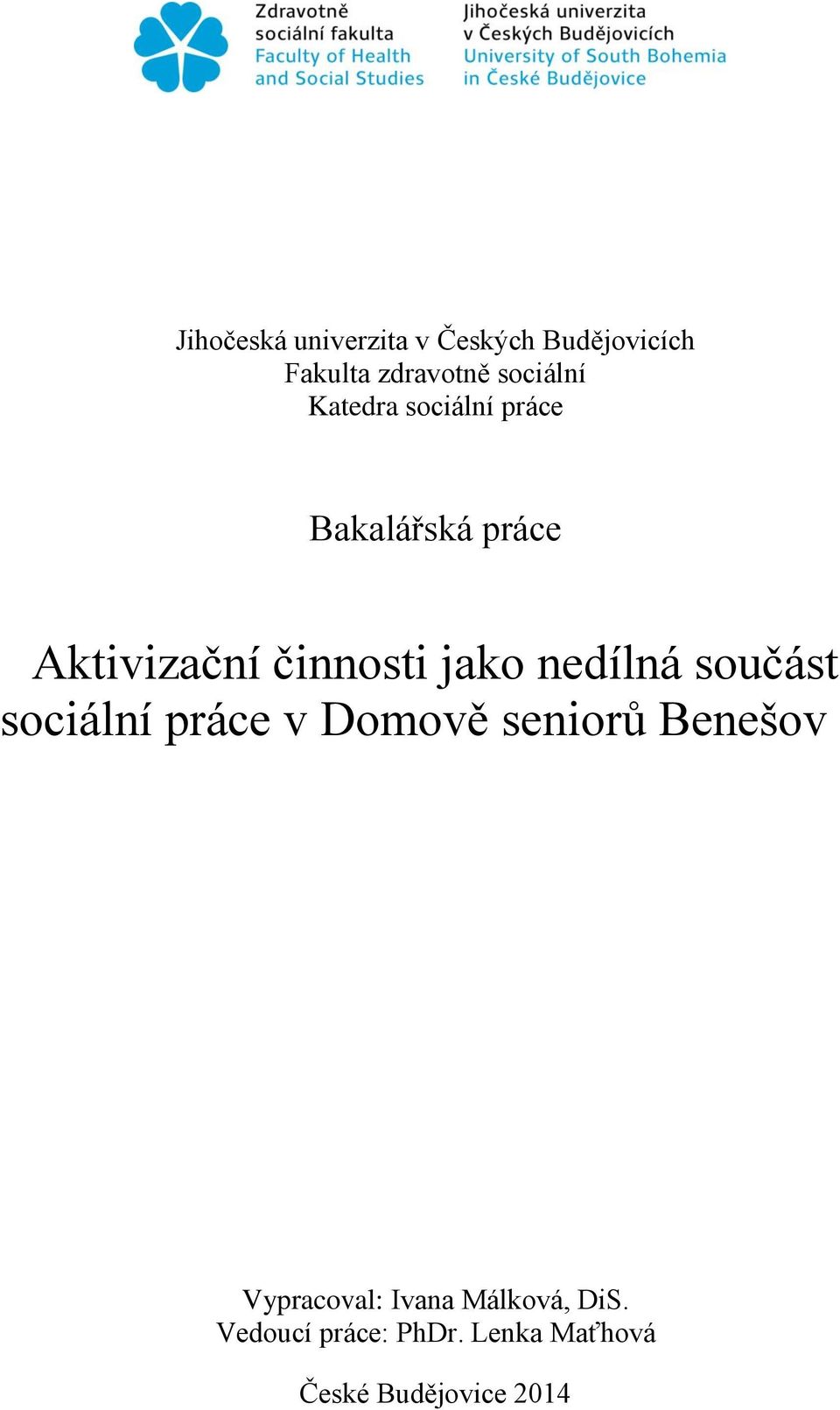 Zdravotně sociální fakulta
Faculty of Health and Social Studies

Jihočeská univerzita v Českých Budějovicích
University of South Bohemia in České Budějovice

Jihočeská univerzita v Českých Budějovicích
Fakulta zdravotně sociální
Katedra sociální práce

Bakalářská práce

Aktivizační činnosti jako nedílná součást sociální práce v Domově seniorů Benešov

Vypracoval: Ivana Málková, DiS.
Vedoucí práce: PhDr. Lenka Maťhová

České Budějovice 2014